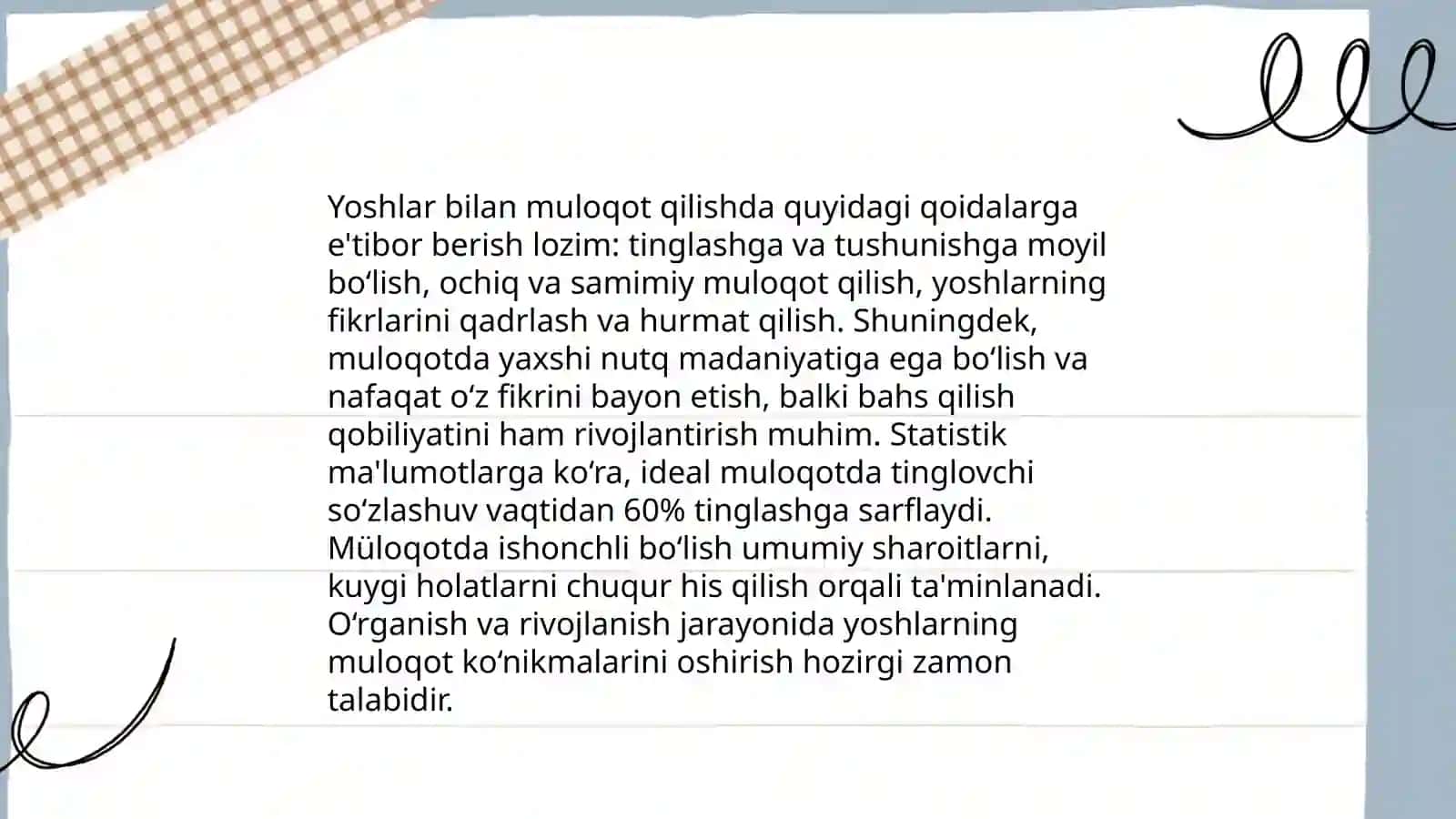 Yoshlar bilan muloqot qilishda quyidagi qoidalarga e'tibor berish lozim: tinglashga va tushunishga moyil bo‘lish, ochiq va samimiy muloqot qilish, yoshlarning fikrlarini qadrlash va hurmat qilish. Shuningdek, muloqotda yaxshi nutq madaniyatiga ega bo‘lish va nafaqat o‘z fikrini bayon etish, balki bahs qilish qobiliyatini ham rivojlantirish muhim. Statistik ma'lumotlarga ko‘ra, ideal muloqotda tinglovchi so‘zlashuv vaqtidan 60% tinglashga sarflaydi. Müloqotda ishonchli bo‘lish umumiy sharoitlarni, kuygi holatlarni chuqur his qilish orqali ta'minlanadi. O‘rganish va rivojlanish jarayonida yoshlarning muloqot ko‘nikmalarini oshirish hozirgi zamon talabidir.